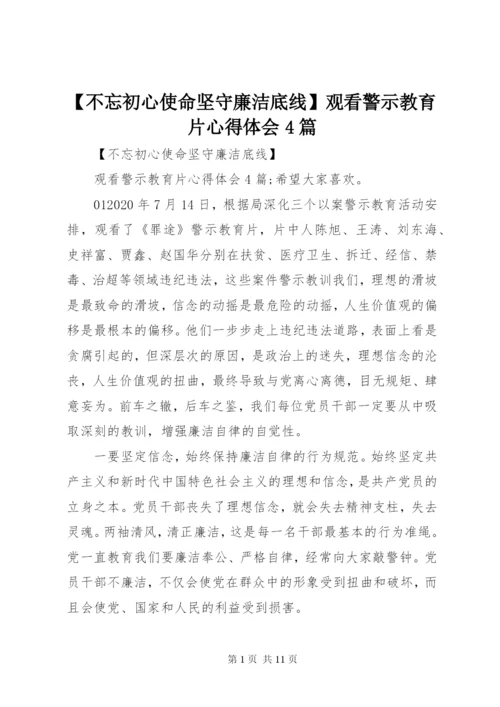 【不忘初心使命坚守廉洁底线】观看警示教育片心得体会4篇

【不忘初心使命坚守廉洁底线】

观看警示教育片心得体会4篇;希望大家喜欢。

012020年7月14日，根据局深化三个以案警示教育活动安排，观看了《罪途》警示教育片，片中人陈旭、王涛、刘东海、史祥富、贾鑫、赵国华分别在扶贫、医疗卫生、拆迁、经信、禁毒、治超等领域违纪违法，这些案件警示教训我们，理想的滑坡是最致命的滑坡，信念的动摇是最危险的动摇，人生价值观的偏移是最根本的偏移。他们一步步走上违纪违法道路，表面上看是贪腐引起的，但深层次的原因，是政治上的迷失，理想信念的沦丧，人生价值观的扭曲，最终导致与党离心离德，目无规矩、肆意妄为。前车之辙，后车之鉴，我们每位党员干部一定要从中吸取深刻的教训，增强廉洁自律的自觉性。

一要坚定信念，始终保持廉洁自律的行为规范。始终坚定共产主义和新时代中国特色社会主义的理想和信念，是共产党员的立身之本。党员干部丧失了理想信念，就会失去精神支柱，失去灵魂。两袖清风，清正廉洁，这是每一名干部最基本的行为准绳。党一直教育我们要廉洁奉公、严格自律，经常向大家敲警钟。党员干部不廉洁，不仅会使党在群众中的形象受到扭曲和破坏，而且会使党、国家和人民的利益受到损害。

第1页 共11页